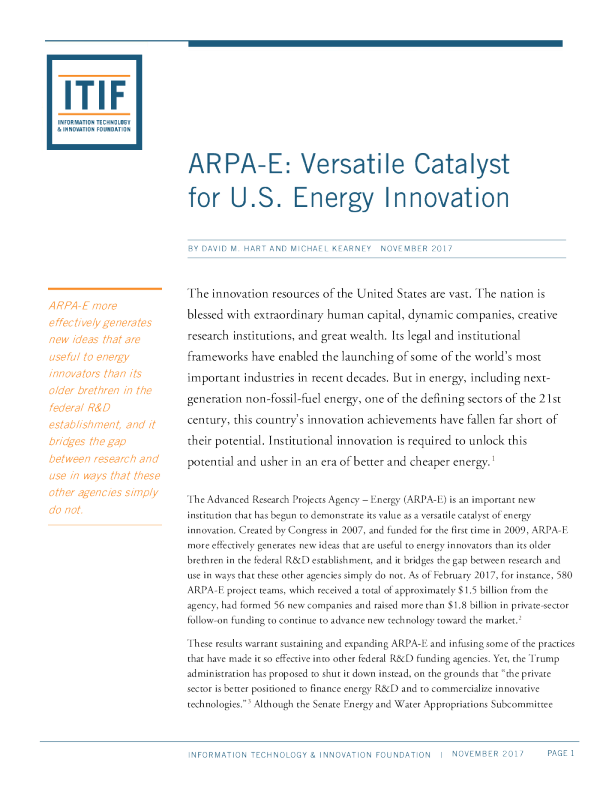 ITIF
INFORMATION TECHNOLOGY & INNOVATION FOUNDATION

ARPA-E: Versatile Catalyst for U.S. Energy Innovation

BY DAVID M. HART AND MICHAEL KEARNEY NOVEMBER 2017

ARPA-E more effectively generates new ideas that are useful to energy innovators than its older brethren in the federal R&D establishment, and it bridges the gap between research and use in ways that these other agencies simply do not.

The innovation resources of the United States are vast. The nation is blessed with extraordinary human capital, dynamic companies, creative research institutions, and great wealth. Its legal and institutional frameworks have enabled the launching of some of the world's most important industries in recent decades. But in energy, including next-generation non-fossil-fuel energy, one of the defining sectors of the 21st century, this country's innovation achievements have fallen far short of their potential. Institutional innovation is required to unlock this potential and usher in an era of better and cheaper energy.$^1$

The Advanced Research Projects Agency – Energy (ARPA-E) is an important new institution that has begun to demonstrate its value as a versatile catalyst of energy innovation. Created by Congress in 2007, and funded for the first time in 2009, ARPA-E more effectively generates new ideas that are useful to energy innovators than its older brethren in the federal R&D establishment, and it bridges the gap between research and use in ways that these other agencies simply do not. As of February 2017, for instance, 580 ARPA-E project teams, which received a total of approximately \$1.5 billion from the agency, had formed 56 new companies and raised more than \$1.8 billion in private-sector follow-on funding to continue to advance new technology toward the market.$^2$

These results warrant sustaining and expanding ARPA-E and infusing some of the practices that have made it so effective into other federal R&D funding agencies. Yet, the Trump administration has proposed to shut it down instead, on the grounds that "the private sector is better positioned to finance energy R&D and to commercialize innovative technologies."$^3$ Although the Senate Energy and Water Appropriations Subcommittee

INFORMATION TECHNOLOGY & INNOVATION FOUNDATION | NOVEMBER 2017 PAGE 1